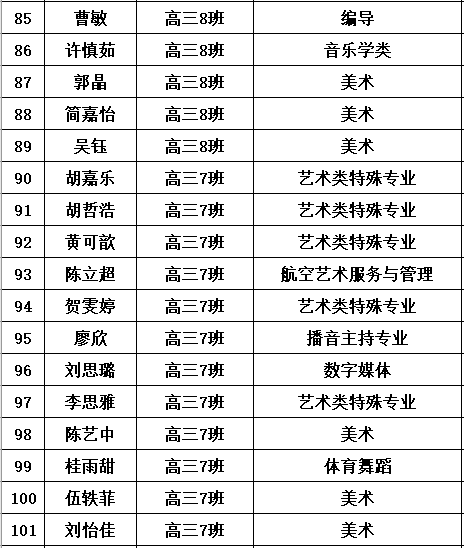 | 85 | 曹敏 | 高三8班 | 编导 |
|---|---|---|---|
| 86 | 许慎茹 | 高三8班 | 音乐学类 |
| 87 | 郭晶 | 高三8班 | 美术 |
| 88 | 简嘉怡 | 高三8班 | 美术 |
| 89 | 吴钰 | 高三8班 | 美术 |
| 90 | 胡嘉乐 | 高三7班 | 艺术类特殊专业 |
| 91 | 胡哲浩 | 高三7班 | 艺术类特殊专业 |
| 92 | 黄可歆 | 高三7班 | 艺术类特殊专业 |
| 93 | 陈立超 | 高三7班 | 航空艺术服务与管理 |
| 94 | 贺雯婷 | 高三7班 | 艺术类特殊专业 |
| 95 | 廖欣 | 高三7班 | 播音主持专业 |
| 96 | 刘思璐 | 高三7班 | 数字媒体 |
| 97 | 李思雅 | 高三7班 | 艺术类特殊专业 |
| 98 | 陈艺中 | 高三7班 | 美术 |
| 99 | 桂雨甜 | 高三7班 | 体育舞蹈 |
| 100 | 伍轶菲 | 高三7班 | 美术 |
| 101 | 刘怡佳 | 高三7班 | 美术 |